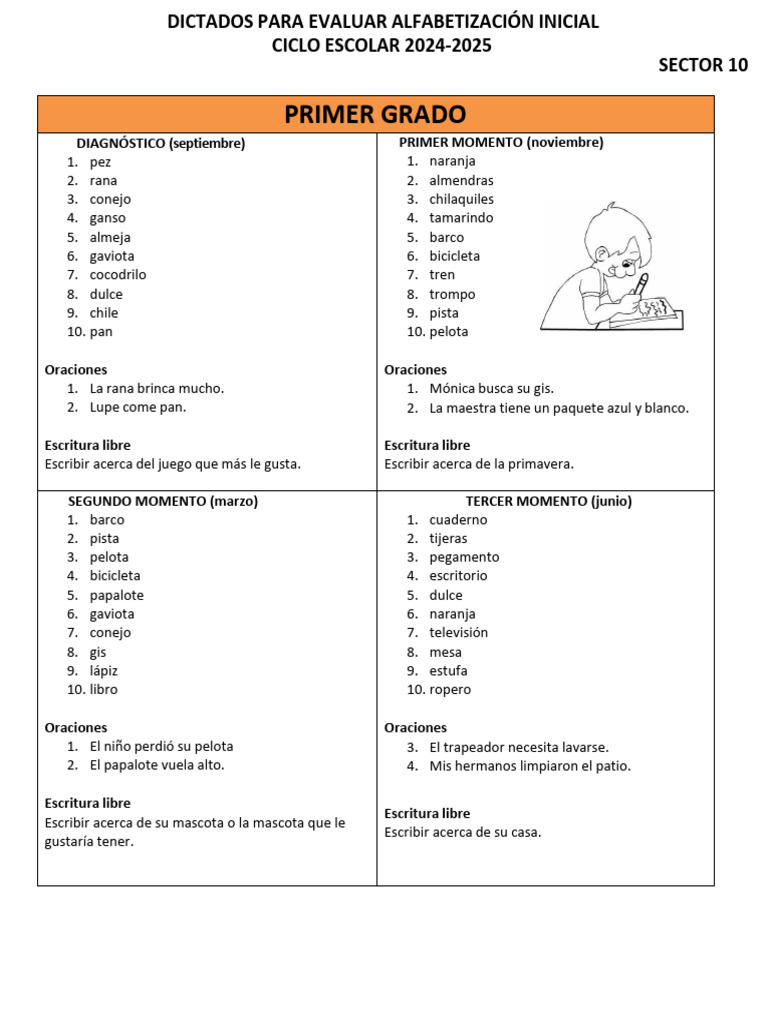 DICTADOS PARA EVALUAR ALFABETIZACIÓN INICIAL
CICLO ESCOLAR 2024-2025

SECTOR 10

PRIMER GRADO

DIAGNÓSTICO (septiembre)
1. pez
2. rana
3. conejo
4. ganso
5. almeja
6. gaviota
7. cocodrilo
8. dulce
9. chile
10. pan

Oraciones
1. La rana brinca mucho.
2. Lupe come pan.

Escritura libre
Escribir acerca del juego que más le gusta.

PRIMER MOMENTO (noviembre)
1. naranja
2. almendras
3. chilaquiles
4. tamarindo
5. barco
6. bicicleta
7. tren
8. trompo
9. pista
10. pelota

Oraciones
1. Mónica busca su gis.
2. La maestra tiene un paquete azul y blanco.

Escritura libre
Escribir acerca de la primavera.

SEGUNDO MOMENTO (marzo)
1. barco
2. pista
3. pelota
4. bicicleta
5. papalote
6. gaviota
7. conejo
8. gis
9. lápiz
10. libro

Oraciones
1. El niño perdió su pelota
2. El papalote vuela alto.

Escritura libre
Escribir acerca de su mascota o la mascota que le gustaría tener.

TERCER MOMENTO (junio)
1. cuaderno
2. tijeras
3. pegamento
4. escritorio
5. dulce
6. naranja
7. televisión
8. mesa
9. estufa
10. ropero

Oraciones
3. El trapeador necesita lavarse.
4. Mis hermanos limpiaron el patio.

Escritura libre
Escribir acerca de su casa.